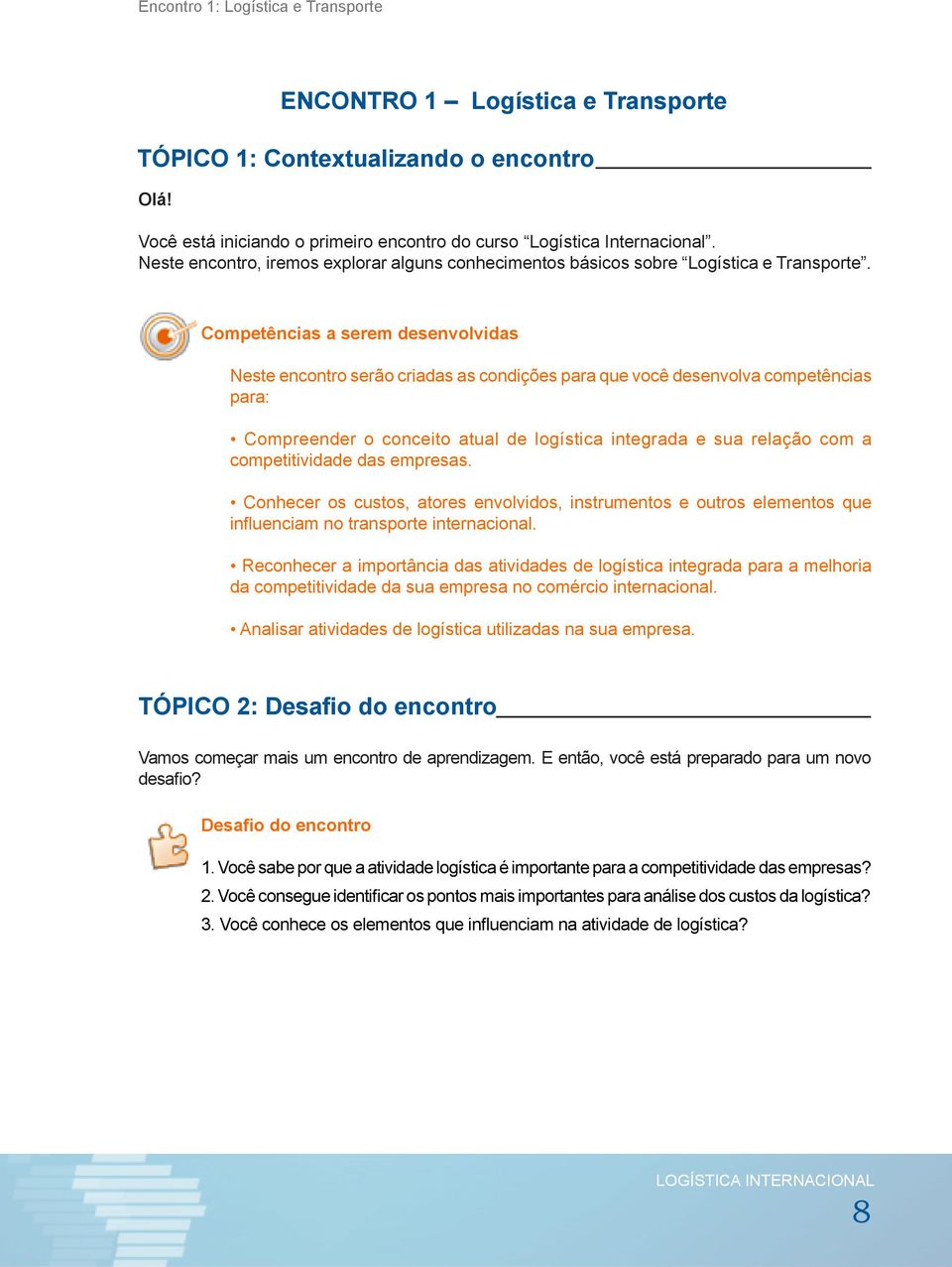 Encontro 1: Logística e Transporte

ENCONTRO 1 – Logística e Transporte

TÓPICO 1: Contextualizando o encontro

Olá!

Você está iniciando o primeiro encontro do curso “Logística Internacional”. Neste encontro, iremos explorar alguns conhecimentos básicos sobre “Logística e Transporte”.

Competências a serem desenvolvidas

Neste encontro serão criadas as condições para que você desenvolva competências para:

• Compreender o conceito atual de logística integrada e sua relação com a competitividade das empresas.

• Conhecer os custos, atores envolvidos, instrumentos e outros elementos que influenciam no transporte internacional.

• Reconhecer a importância das atividades de logística integrada para a melhoria da competitividade da sua empresa no comércio internacional.

• Analisar atividades de logística utilizadas na sua empresa.

TÓPICO 2: Desafio do encontro

Vamos começar mais um encontro de aprendizagem. E então, você está preparado para um novo desafio?

Desafio do encontro

1. Você sabe por que a atividade logística é importante para a competitividade das empresas?

2. Você consegue identificar os pontos mais importantes para análise dos custos da logística?

3. Você conhece os elementos que influenciam na atividade de logística?

LOGÍSTICA INTERNACIONAL
8